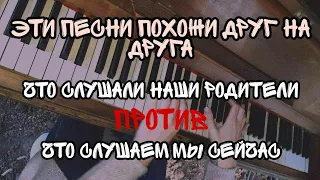 ЭТИ ПЕСНИ ПОХОЖИ ДРУГ НА ДРУГА

ЧТО СЛУШАЛИ НАШИ РОДИТЕЛИ

ПРОТИВ

ЧТО СЛУШАЕМ МЫ СЕЙЧАС